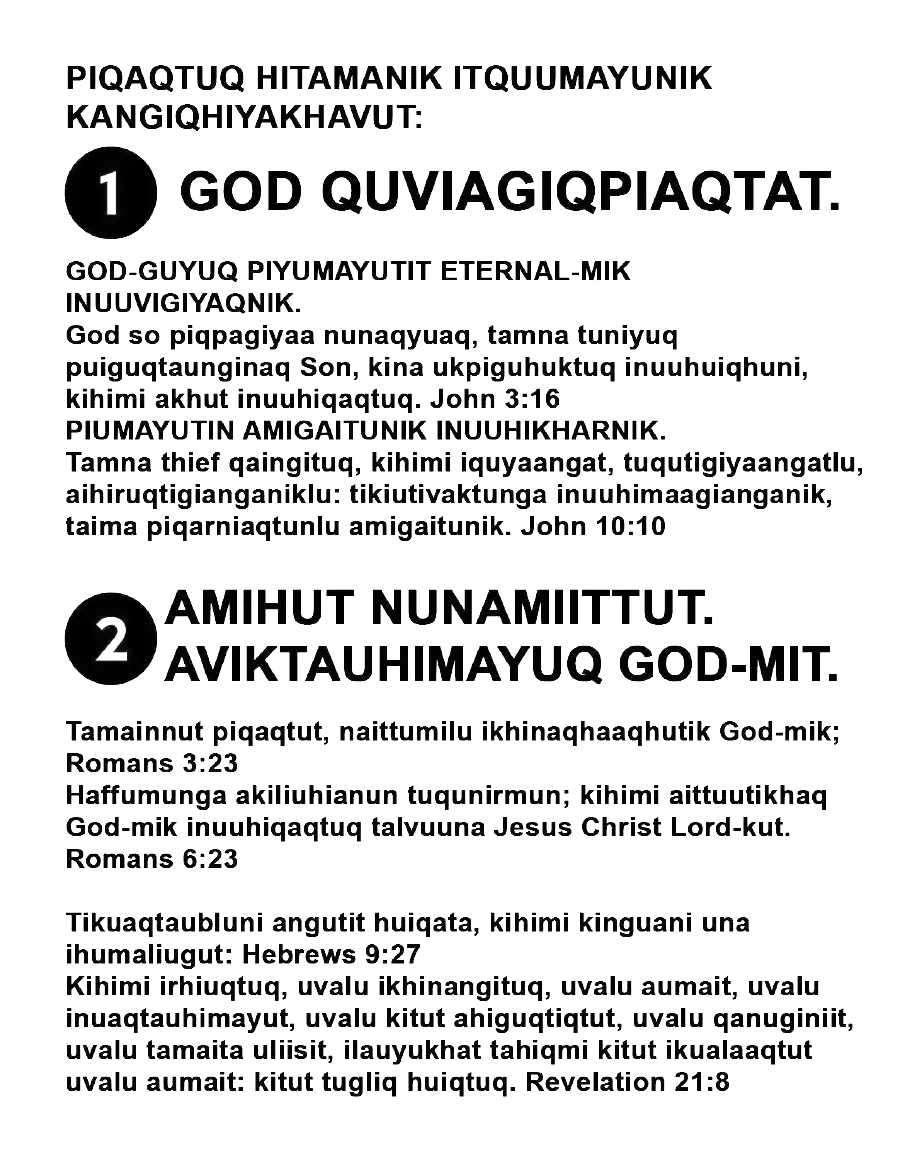 PIQAQTUQ HITAMANIK ITQUUMAYUNIK KANGIQHIYAKHAVUT:

1 GOD QUVIAGIQPIAQTAT.

GOD-GUYUQ PIYUMAYUTIT ETERNAL-MIK INUUVIGIYAQNIK.
God so piqpagiyaa nunaqyuaq, tamna tuniyuq puiguqtaunginaq Son, kina ukpiguhuktuq inuuhuiqhuni, kihimi akhut inuuhiqaqtuq. John 3:16
PIUMAYUTIN AMIGAITUNIK INUUHIKHARNIK.
Tamna thief qaingituq, kihimi iquyaangat, tuqutigiyaangatlu, aihiruqtigianganiklu: tikiutivaktunga inuuhimaagianganik, taima piqarniaqtunlu amigaitunik. John 10:10

2 AMIHUT NUNAMIITTUT. AVIKTAUHIMAYUQ GOD-MIT.

Tamainnut piqaqtut, naittumilu ikhinaqhaaqhutik God-mik; Romans 3:23
Haffumunga akiliuhianun tuqunirmun; kihimi aittuutikhaq God-mik inuuhiqaqtuq talvuuna Jesus Christ Lord-kut. Romans 6:23

Tikuaqtaubluni angutit huiqata, kihimi kinguani una ihumaliugut: Hebrews 9:27
Kihimi irhiuqtuq, uvalu ikhinangituq, uvalu aumait, uvalu inuaqtauhimayut, uvalu kitut ahiguqtiqtut, uvalu qanuginiit, uvalu tamaita uliisit, ilauyukhat tahiqmi kitut ikualaaqtut uvalu aumait: kitut tugliq huiqtuq. Revelation 21:8